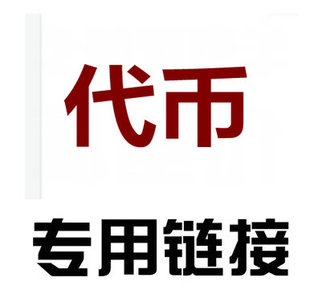 代币

专用链接